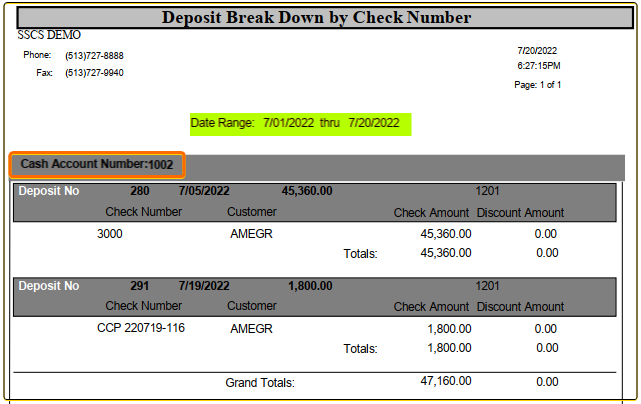 Deposit Break Down by Check Number

SSCS DEMO

Phone: (513)727-8888

Fax: (513)727-9940

7/20/2022
6:27:15PM

Page: 1 of 1

Date Range: 7/01/2022 thru 7/20/2022

Cash Account Number:1002

Deposit No 280 7/05/2022 45,360.00 1201

| Check Number | Customer | | Check Amount | Discount Amount |
|---|---|---|---|---|
| 3000 | AMEGR | | 45,360.00 | 0.00 |
| | | Totals: | 45,360.00 | 0.00 |

Deposit No 291 7/19/2022 1,800.00 1201

| Check Number | Customer | | Check Amount | Discount Amount |
|---|---|---|---|---|
| CCP 220719-116 | AMEGR | | 1,800.00 | 0.00 |
| | | Totals: | 1,800.00 | 0.00 |

Grand Totals: 47,160.00 0.00